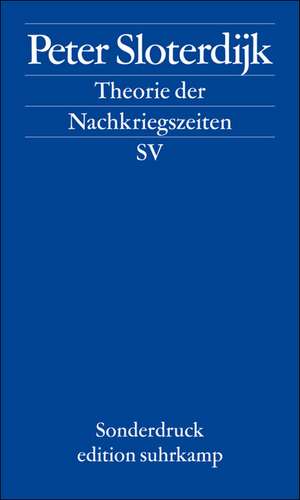 Peter Sloterdijk

Theorie der Nachkriegszeiten

SV

Sonderdruck
edition suhrkamp